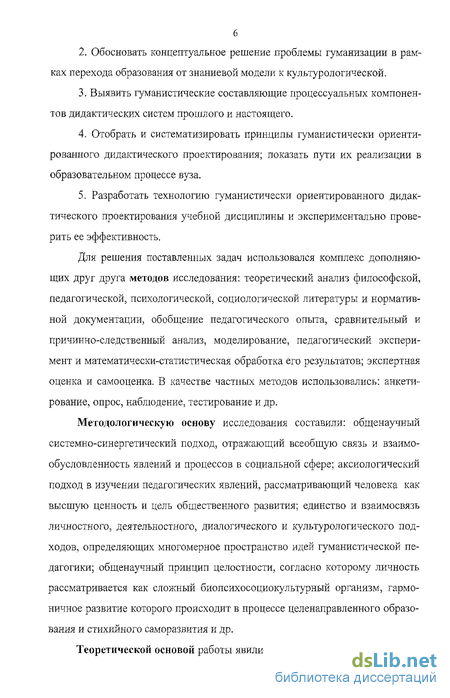 6

2. Обосновать концептуальное решение проблемы гуманизации в рамках перехода образования от знаниевой модели к культурологической.

3. Выявить гуманистические составляющие процессуальных компонентов дидактических систем прошлого и настоящего.

4. Отобрать и систематизировать принципы гуманистически ориентированного дидактического проектирования; показать пути их реализации в образовательном процессе вуза.

5. Разработать технологию гуманистически ориентированного дидактического проектирования учебной дисциплины и экспериментально проверить ее эффективность.

Для решения поставленных задач использовался комплекс дополняющих друг друга методов исследования: теоретический анализ философской, педагогической, психологической, социологической литературы и нормативной документации, обобщение педагогического опыта, сравнительный и причинно-следственный анализ, моделирование, педагогический эксперимент и математически-статистическая обработка его результатов; экспертная оценка и самооценка. В качестве частных методов использовались: анкетирование, опрос, наблюдение, тестирование и др.

Методологическую основу исследования составили: общенаучный системно-синергетический подход, отражающий всеобщую связь и взаимообусловленность явлений и процессов в социальной сфере; аксиологический подход в изучении педагогических явлений, рассматривающий человека как высшую ценность и цель общественного развития; единство и взаимосвязь личностного, деятельностного, диалогического и культурологического подходов, определяющих многомерное пространство идей гуманистической педагогики; общенаучный принцип целостности, согласно которому личность рассматривается как сложный биопсихосоциокультурный организм, гармоничное развитие которого происходит в процессе целенаправленного образования и стихийного саморазвития и др.

Теоретической основой работы явили

dsLib.net
библиотека диссертаций